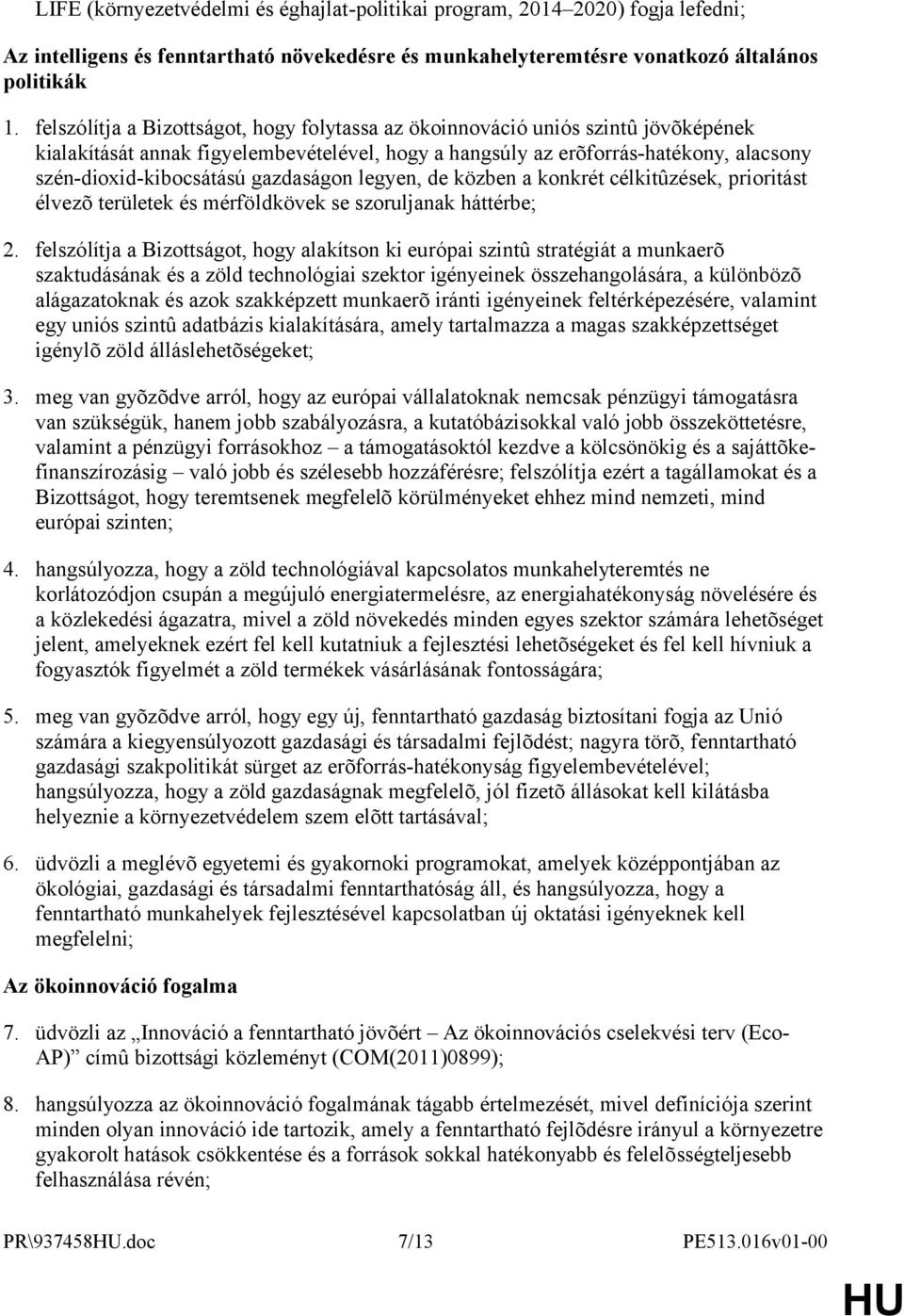 LIFE (környezetvédelmi és éghajlat-politikai program, 2014–2020) fogja lefedni;

Az intelligens és fenntartható növekedésre és munkahelyteremtésre vonatkozó általános politikák

1. felszólítja a Bizottságot, hogy folytassa az ökoinnováció uniós szintû jövõképének kialakítását annak figyelembevételével, hogy a hangsúly az erõforrás-hatékony, alacsony szén-dioxid-kibocsátású gazdaságon legyen, de közben a konkrét célkitûzések, prioritást élvezõ területek és mérföldkövek se szoruljanak háttérbe;

2. felszólítja a Bizottságot, hogy alakítson ki európai szintû stratégiát a munkaerõ szaktudásának és a zöld technológiai szektor igényeinek összehangolására, a különbözõ alágazatoknak és azok szakképzett munkaerõ iránti igényeinek feltérképezésére, valamint egy uniós szintû adatbázis kialakítására, amely tartalmazza a magas szakképzettséget igénylõ zöld álláslehetõségeket;

3. meg van gyõzõdve arról, hogy az európai vállalatoknak nemcsak pénzügyi támogatásra van szükségük, hanem jobb szabályozásra, a kutatóbázisokkal való jobb összeköttetésre, valamint a pénzügyi forrásokhoz – a támogatásoktól kezdve a kölcsönökig és a sajáttõke-finanszírozásig – való jobb és szélesebb hozzáférésre; felszólítja ezért a tagállamokat és a Bizottságot, hogy teremtsenek megfelelõ körülményeket ehhez mind nemzeti, mind európai szinten;

4. hangsúlyozza, hogy a zöld technológiával kapcsolatos munkahelyteremtés ne korlátozódjon csupán a megújuló energiatermelésre, az energiahatékonyság növelésére és a közlekedési ágazatra, mivel a zöld növekedés minden egyes szektor számára lehetõséget jelent, amelyeknek ezért fel kell kutatniuk a fejlesztési lehetõségeket és fel kell hívniuk a fogyasztók figyelmét a zöld termékek vásárlásának fontosságára;

5. meg van gyõzõdve arról, hogy egy új, fenntartható gazdaság biztosítani fogja az Unió számára a kiegyensúlyozott gazdasági és társadalmi fejlõdést; nagyra törõ, fenntartható gazdasági szakpolitikát sürget az erõforrás-hatékonyság figyelembevételével; hangsúlyozza, hogy a zöld gazdaságnak megfelelõ, jól fizetõ állásokat kell kilátásba helyeznie a környezetvédelem szem elõtt tartásával;

6. üdvözli a meglévõ egyetemi és gyakornoki programokat, amelyek középpontjában az ökológiai, gazdasági és társadalmi fenntarthatóság áll, és hangsúlyozza, hogy a fenntartható munkahelyek fejlesztésével kapcsolatban új oktatási igényeknek kell megfelelni;

Az ökoinnováció fogalma

7. üdvözli az „Innováció a fenntartható jövõért – Az ökoinnovációs cselekvési terv (Eco-AP)” címû bizottsági közleményt (COM(2011)0899);

8. hangsúlyozza az ökoinnováció fogalmának tágabb értelmezését, mivel definíciója szerint minden olyan innováció ide tartozik, amely a fenntartható fejlõdésre irányul a környezetre gyakorolt hatások csökkentése és a források sokkal hatékonyabb és felelõsségteljesebb felhasználása révén;

PR\937458HU.doc 7/13 PE513.016v01-00

HU